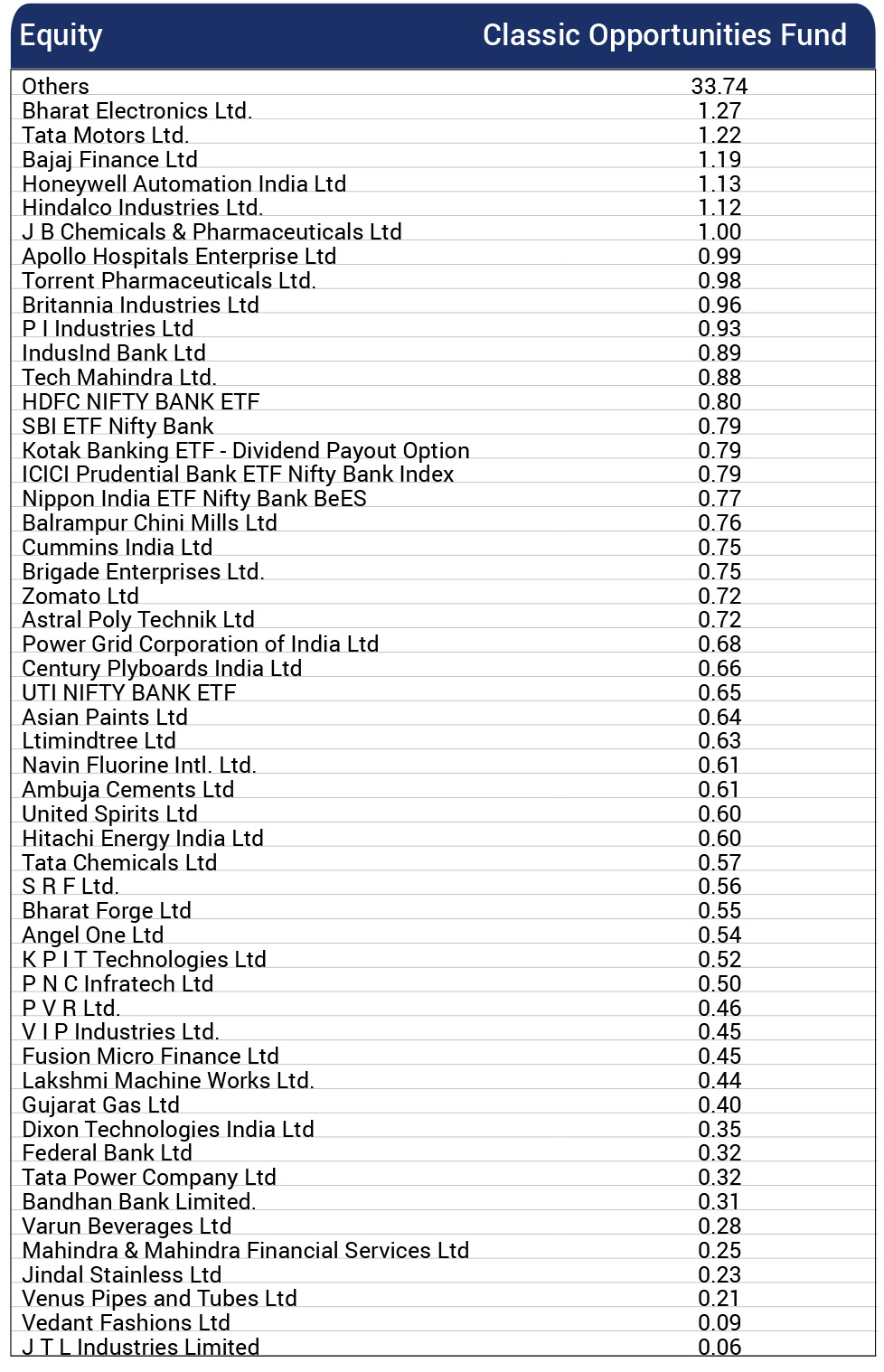 | Equity | Classic Opportunities Fund |
|---|---|
| Others | 33.74 |
| Bharat Electronics Ltd. | 1.27 |
| Tata Motors Ltd. | 1.22 |
| Bajaj Finance Ltd | 1.19 |
| Honeywell Automation India Ltd | 1.13 |
| Hindalco Industries Ltd. | 1.12 |
| J B Chemicals & Pharmaceuticals Ltd | 1.00 |
| Apollo Hospitals Enterprise Ltd | 0.99 |
| Torrent Pharmaceuticals Ltd. | 0.98 |
| Britannia Industries Ltd | 0.96 |
| P I Industries Ltd | 0.93 |
| IndusInd Bank Ltd | 0.89 |
| Tech Mahindra Ltd. | 0.88 |
| HDFC NIFTY BANK ETF | 0.80 |
| SBI ETF Nifty Bank | 0.79 |
| Kotak Banking ETF - Dividend Payout Option | 0.79 |
| ICICI Prudential Bank ETF Nifty Bank Index | 0.79 |
| Nippon India ETF Nifty Bank BeES | 0.77 |
| Balrampur Chini Mills Ltd | 0.76 |
| Cummins India Ltd | 0.75 |
| Brigade Enterprises Ltd. | 0.75 |
| Zomato Ltd | 0.72 |
| Astral Poly Technik Ltd | 0.72 |
| Power Grid Corporation of India Ltd | 0.68 |
| Century Plyboards India Ltd | 0.66 |
| UTI NIFTY BANK ETF | 0.65 |
| Asian Paints Ltd | 0.64 |
| Ltimindtree Ltd | 0.63 |
| Navin Fluorine Intl. Ltd. | 0.61 |
| Ambuja Cements Ltd | 0.61 |
| United Spirits Ltd | 0.60 |
| Hitachi Energy India Ltd | 0.60 |
| Tata Chemicals Ltd | 0.57 |
| S R F Ltd. | 0.56 |
| Bharat Forge Ltd | 0.55 |
| Angel One Ltd | 0.54 |
| K P I T Technologies Ltd | 0.52 |
| P N C Infratech Ltd | 0.50 |
| P V R Ltd. | 0.46 |
| V I P Industries Ltd. | 0.45 |
| Fusion Micro Finance Ltd | 0.45 |
| Lakshmi Machine Works Ltd. | 0.44 |
| Gujarat Gas Ltd | 0.40 |
| Dixon Technologies India Ltd | 0.35 |
| Federal Bank Ltd | 0.32 |
| Tata Power Company Ltd | 0.32 |
| Bandhan Bank Limited. | 0.31 |
| Varun Beverages Ltd | 0.28 |
| Mahindra & Mahindra Financial Services Ltd | 0.25 |
| Jindal Stainless Ltd | 0.23 |
| Venus Pipes and Tubes Ltd | 0.21 |
| Vedant Fashions Ltd | 0.09 |
| J T L Industries Limited | 0.06 |